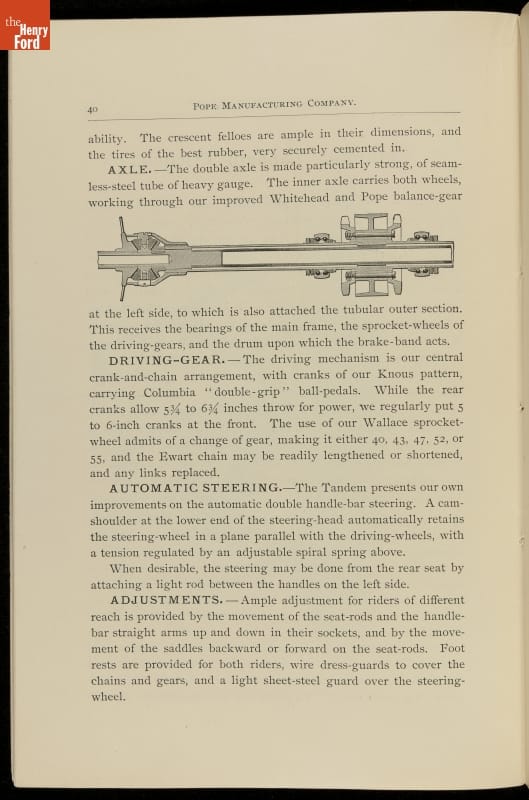 the Henry Ford

40 POPE MANUFACTURING COMPANY.

ability. The crescent felloes are ample in their dimensions, and the tires of the best rubber, very securely cemented in.

AXLE.—The double axle is made particularly strong, of seamless-steel tube of heavy gauge. The inner axle carries both wheels, working through our improved Whitehead and Pope balance-gear at the left side, to which is also attached the tubular outer section. This receives the bearings of the main frame, the sprocket-wheels of the driving-gears, and the drum upon which the brake-band acts.

DRIVING-GEAR.—The driving mechanism is our central crank-and-chain arrangement, with cranks of our Knous pattern, carrying Columbia "double-grip" ball-pedals. While the rear cranks allow $5\frac{3}{4}$ to $6\frac{3}{4}$ inches throw for power, we regularly put 5 to 6-inch cranks at the front. The use of our Wallace sprocket-wheel admits of a change of gear, making it either 40, 43, 47, 52, or 55, and the Ewart chain may be readily lengthened or shortened, and any links replaced.

AUTOMATIC STEERING.—The Tandem presents our own improvements on the automatic double handle-bar steering. A cam-shoulder at the lower end of the steering-head automatically retains the steering-wheel in a plane parallel with the driving-wheels, with a tension regulated by an adjustable spiral spring above.

When desirable, the steering may be done from the rear seat by attaching a light rod between the handles on the left side.

ADJUSTMENTS.—Ample adjustment for riders of different reach is provided by the movement of the seat-rods and the handle-bar straight arms up and down in their sockets, and by the movement of the saddles backward or forward on the seat-rods. Foot rests are provided for both riders, wire dress-guards to cover the chains and gears, and a light sheet-steel guard over the steering-wheel.